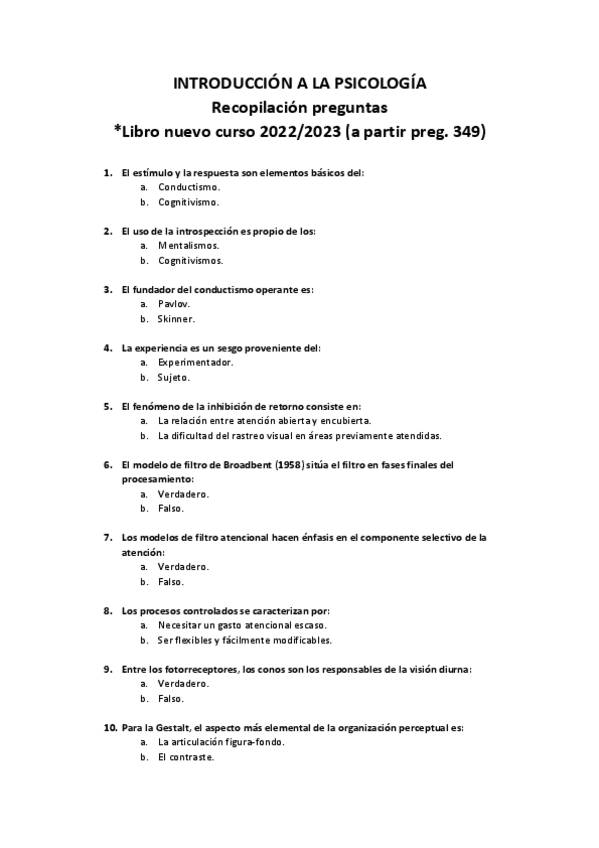 INTRODUCCIÓN A LA PSICOLOGÍA
Recopilación preguntas
*Libro nuevo curso 2022/2023 (a partir preg. 349)

1. El estímulo y la respuesta son elementos básicos del:
a. Conductismo.
b. Cognitivismo.

2. El uso de la introspección es propio de los:
a. Mentalismos.
b. Cognitivismos.

3. El fundador del conductismo operante es:
a. Pavlov.
b. Skinner.

4. La experiencia es un sesgo proveniente del:
a. Experimentador.
b. Sujeto.

5. El fenómeno de la inhibición de retorno consiste en:
a. La relación entre atención abierta y encubierta.
b. La dificultad del rastreo visual en áreas previamente atendidas.

6. El modelo de filtro de Broadbent (1958) sitúa el filtro en fases finales del procesamiento:
a. Verdadero.
b. Falso.

7. Los modelos de filtro atencional hacen énfasis en el componente selectivo de la atención:
a. Verdadero.
b. Falso.

8. Los procesos controlados se caracterizan por:
a. Necesitar un gasto atencional escaso.
b. Ser flexibles y fácilmente modificables.

9. Entre los fotorreceptores, los conos son los responsables de la visión diurna:
a. Verdadero.
b. Falso.

10. Para la Gestalt, el aspecto más elemental de la organización perceptual es:
a. La articulación figura-fondo.
b. El contraste.